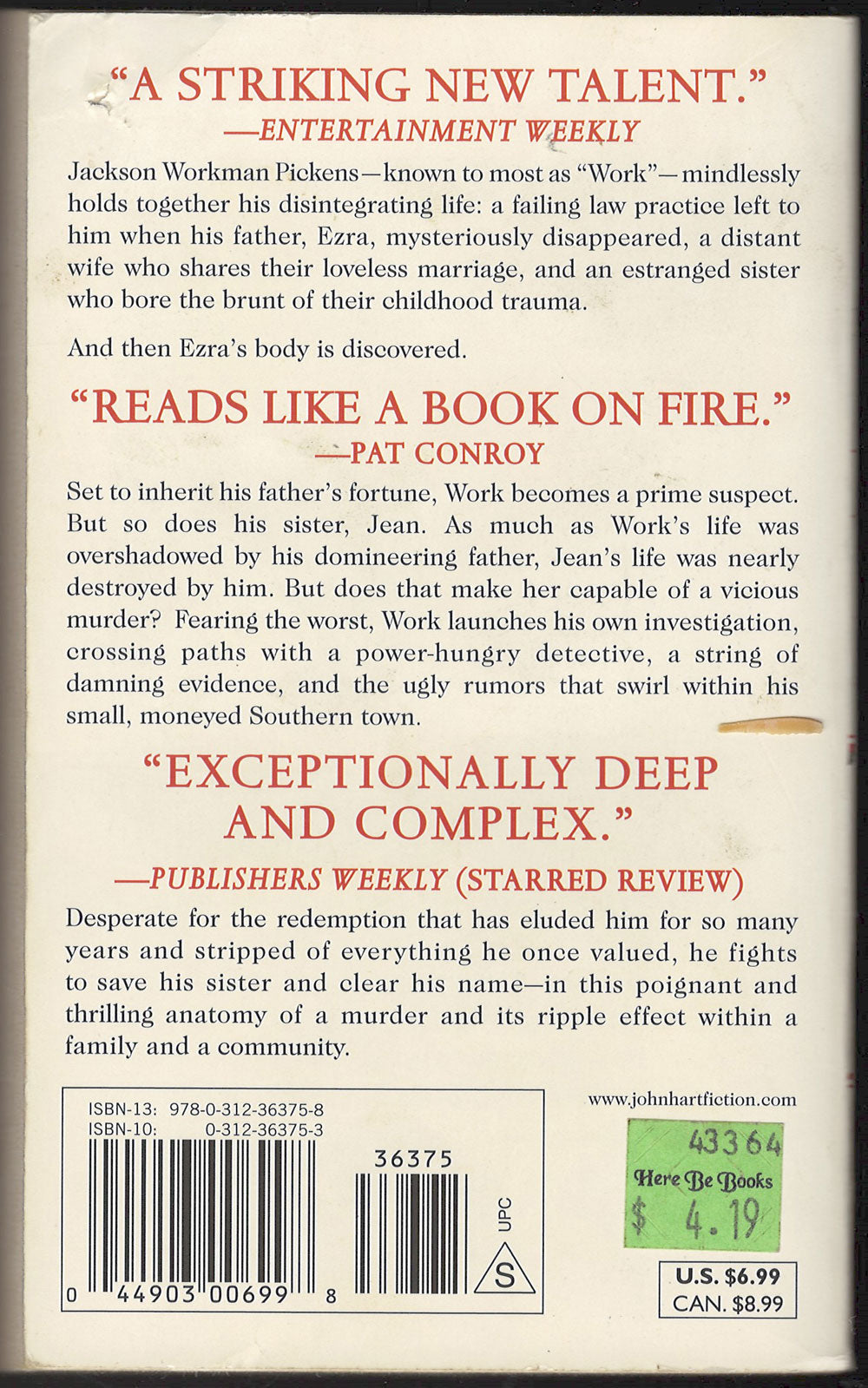 "A STRIKING NEW TALENT."
—ENTERTAINMENT WEEKLY

Jackson Workman Pickens—known to most as "Work"—mindlessly holds together his disintegrating life: a failing law practice left to him when his father, Ezra, mysteriously disappeared, a distant wife who shares their loveless marriage, and an estranged sister who bore the brunt of their childhood trauma.

And then Ezra's body is discovered.

"READS LIKE A BOOK ON FIRE."
—PAT CONROY

Set to inherit his father's fortune, Work becomes a prime suspect. But so does his sister, Jean. As much as Work's life was overshadowed by his domineering father, Jean's life was nearly destroyed by him. But does that make her capable of a vicious murder? Fearing the worst, Work launches his own investigation, crossing paths with a power-hungry detective, a string of damning evidence, and the ugly rumors that swirl within his small, moneyed Southern town.

"EXCEPTIONALLY DEEP AND COMPLEX."
—PUBLISHERS WEEKLY (STARRED REVIEW)

Desperate for the redemption that has eluded him for so many years and stripped of everything he once valued, he fights to save his sister and clear his name—in this poignant and thrilling anatomy of a murder and its ripple effect within a family and a community.

ISBN-13: 978-0-312-36375-8
ISBN-10: 0-312-36375-3

36375

UPC

S

0 44903 00699 8

www.johnhartfiction.com

43364
Here Be Books
$ 4.19

U.S. $6.99
CAN. $8.99